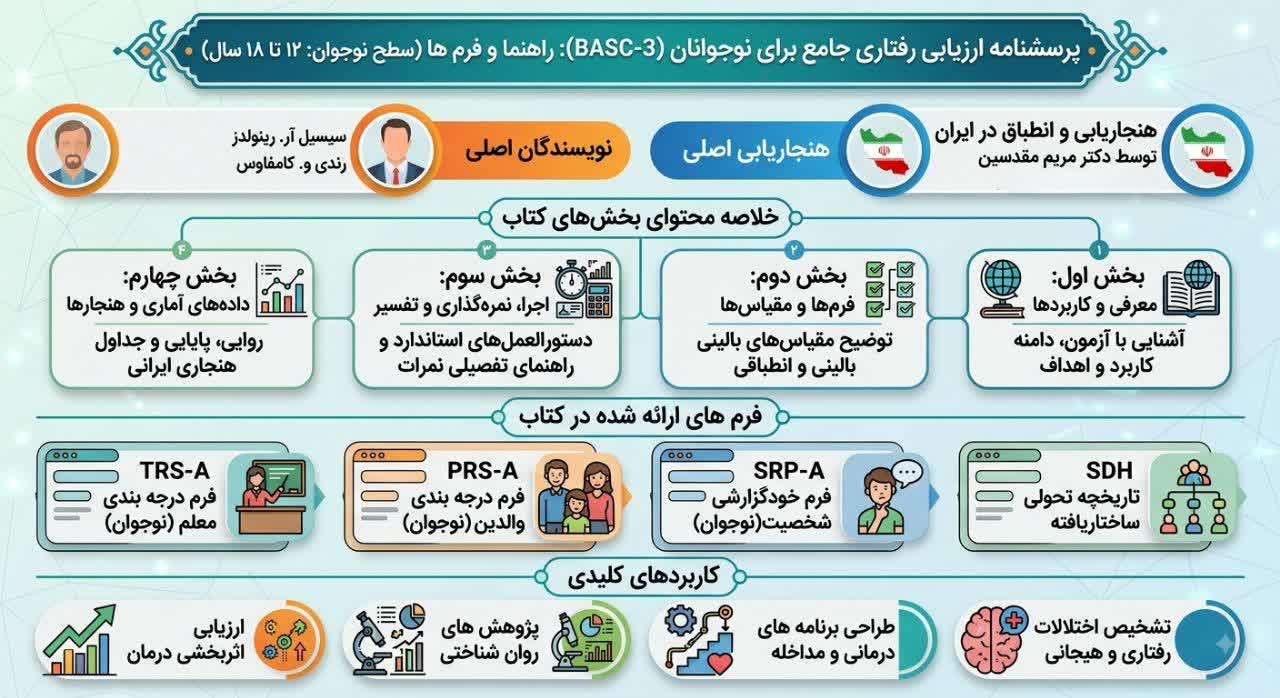 پرسشنامه ارزیابی رفتاری جامع برای نوجوانان (BASC-3): راهنما و فرم ها (سطح نوجوان: ۱۲ تا ۱۸ سال)

هنجاریابی و انطباق در ایران
توسط دکتر مریم مقدسین

هنجاریابی اصلی

نویسندگان اصلی

سیسیل آر. رینولدز
رندی و. کامفاوس

خلاصه محتوای بخش‌های کتاب

۱
بخش اول:
معرفی و کاربردها
آشنایی با آزمون، دامنه کاربرد و اهداف

۲
بخش دوم:
فرم‌ها و مقیاس‌ها
توضیح مقیاس‌های بالینی بالینی و انطباقی

۳
بخش سوم:
اجرا، نمره‌گذاری و تفسیر
دستورالعمل‌های استاندارد و راهنمای تفصیلی نمرات

۴
بخش چهارم:
داده‌های آماری و هنجارها
روایی، پایایی و جداول هنجاری ایرانی

فرم های ارائه شده در کتاب

SDH
تاریخچه تحولی ساختاریافته

SRP-A
فرم خودگزارشی شخصیت(نوجوان)

PRS-A
فرم درجه بندی والدین (نوجوان)

TRS-A
فرم درجه بندی معلم (نوجوان)

کاربردهای کلیدی

تشخیص اختلالات رفتاری و هیجانی

طراحی برنامه های درمانی و مداخله

پژوهش های روان شناختی

ارزیابی اثربخشی درمان